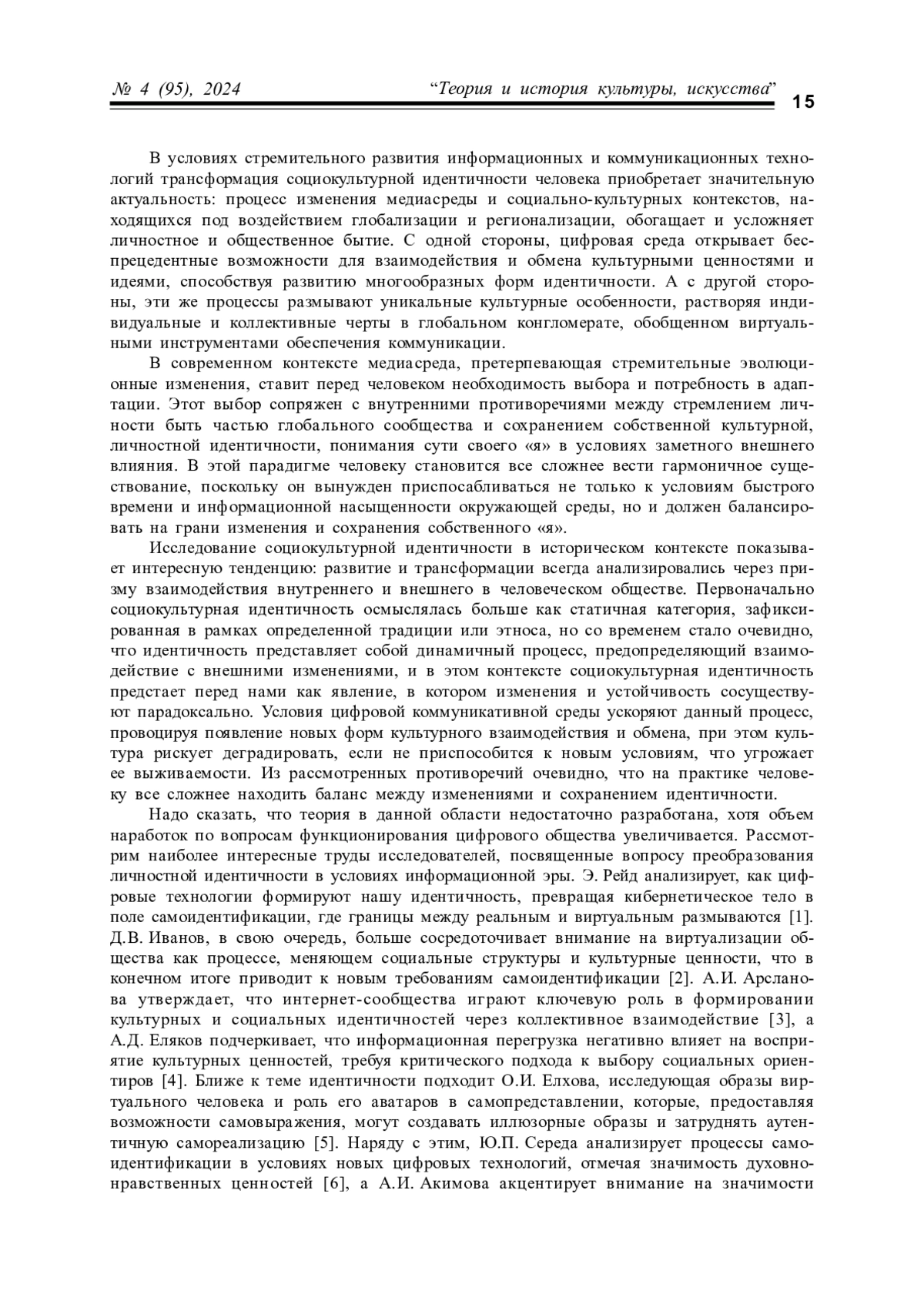 № 4 (95), 2024 “Теория и история культуры, искусства” 15

В условиях стремительного развития информационных и коммуникационных технологий трансформация социокультурной идентичности человека приобретает значительную актуальность: процесс изменения медиасреды и социально-культурных контекстов, находящихся под воздействием глобализации и регионализации, обогащает и усложняет личностное и общественное бытие. С одной стороны, цифровая среда открывает беспрецедентные возможности для взаимодействия и обмена культурными ценностями и идеями, способствуя развитию многообразных форм идентичности. А с другой стороны, эти же процессы размывают уникальные культурные особенности, растворяя индивидуальные и коллективные черты в глобальном конгломерате, обобщенном виртуальными инструментами обеспечения коммуникации.

В современном контексте медиасреда, претерпевающая стремительные эволюционные изменения, ставит перед человеком необходимость выбора и потребность в адаптации. Этот выбор сопряжен с внутренними противоречиями между стремлением личности быть частью глобального сообщества и сохранением собственной культурной, личностной идентичности, понимания сути своего «я» в условиях заметного внешнего влияния. В этой парадигме человеку становится все сложнее вести гармоничное существование, поскольку он вынужден приспосабливаться не только к условиям быстрого времени и информационной насыщенности окружающей среды, но и должен балансировать на грани изменения и сохранения собственного «я».

Исследование социокультурной идентичности в историческом контексте показывает интересную тенденцию: развитие и трансформации всегда анализировались через призму взаимодействия внутреннего и внешнего в человеческом обществе. Первоначально социокультурная идентичность осмыслялась больше как статичная категория, зафиксированная в рамках определенной традиции или этноса, но со временем стало очевидно, что идентичность представляет собой динамичный процесс, предопределяющий взаимодействие с внешними изменениями, и в этом контексте социокультурная идентичность предстает перед нами как явление, в котором изменения и устойчивость сосуществуют парадоксально. Условия цифровой коммуникативной среды ускоряют данный процесс, провоцируя появление новых форм культурного взаимодействия и обмена, при этом культура рискует деградировать, если не приспособится к новым условиям, что угрожает ее выживаемости. Из рассмотренных противоречий очевидно, что на практике человеку все сложнее находить баланс между изменениями и сохранением идентичности.

Надо сказать, что теория в данной области недостаточно разработана, хотя объем наработок по вопросам функционирования цифрового общества увеличивается. Рассмотрим наиболее интересные труды исследователей, посвященные вопросу преобразования личностной идентичности в условиях информационной эры. Э. Рейд анализирует, как цифровые технологии формируют нашу идентичность, превращая кибернетическое тело в поле самоидентификации, где границы между реальным и виртуальным размываются [1]. Д.В. Иванов, в свою очередь, больше сосредоточивает внимание на виртуализации общества как процессе, меняющем социальные структуры и культурные ценности, что в конечном итоге приводит к новым требованиям самоидентификации [2]. А.И. Арсланова утверждает, что интернет-сообщества играют ключевую роль в формировании культурных и социальных идентичностей через коллективное взаимодействие [3], а А.Д. Еляков подчеркивает, что информационная перегрузка негативно влияет на восприятие культурных ценностей, требуя критического подхода к выбору социальных ориентиров [4]. Ближе к теме идентичности подходит О.И. Елхова, исследующая образы виртуального человека и роль его аватаров в самопредставлении, которые, предоставляя возможности самовыражения, могут создавать иллюзорные образы и затруднять аутентичную самореализацию [5]. Наряду с этим, Ю.П. Середа анализирует процессы самоидентификации в условиях новых цифровых технологий, отмечая значимость духовно-нравственных ценностей [6], а А.И. Акимова акцентирует внимание на значимости